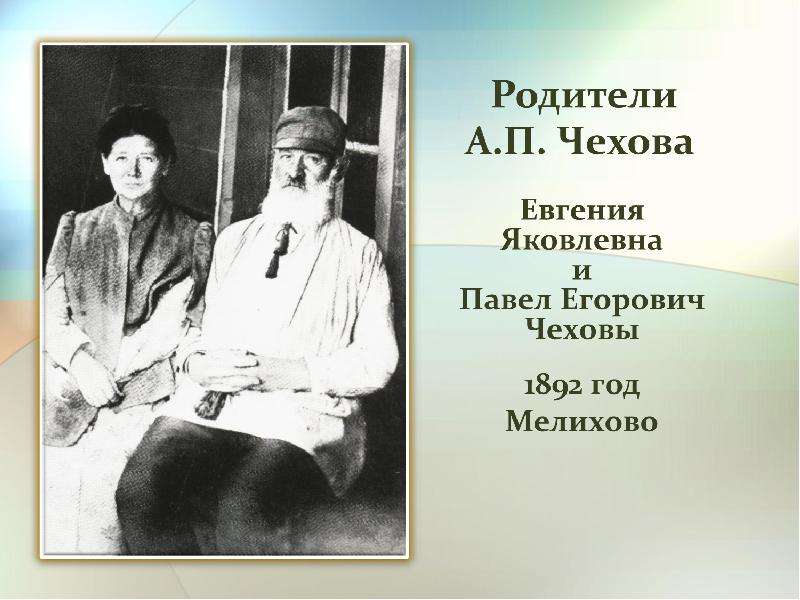 Родители А.П. Чехова

Евгения Яковлевна и Павел Егорович Чеховы

1892 год Мелихово